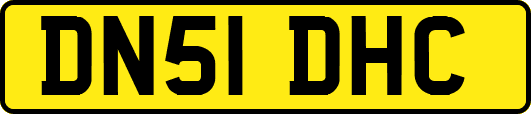 DN51 DHC